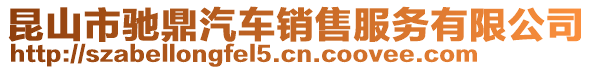 昆山市驰鼎汽车销售服务有限公司
http://szabellongfel5.cn.coovee.com